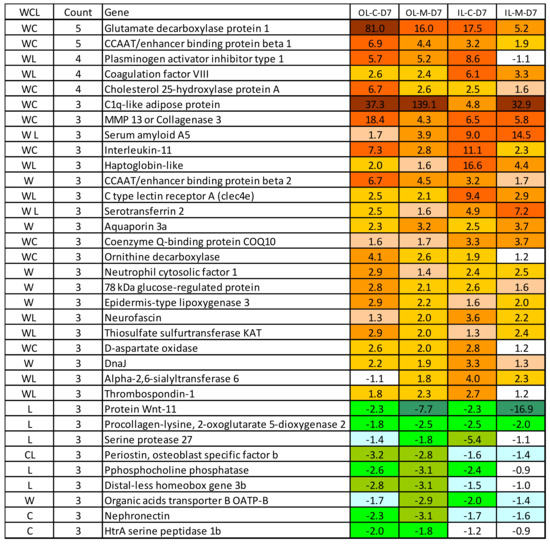 | WCL | Count | Gene | OL-C-D7 | OL-M-D7 | IL-C-D7 | IL-M-D7 |
|---|---|---|---|---|---|---|
| WC | 5 | Glutamate decarboxylase protein 1 | 81.0 | 16.0 | 17.5 | 5.2 |
| WC | 5 | CCAAT/enhancer binding protein beta 1 | 6.9 | 4.4 | 3.2 | 1.9 |
| WL | 4 | Plasminogen activator inhibitor type 1 | 5.7 | 5.2 | 8.6 | -1.1 |
| WL | 4 | Coagulation factor VIII | 2.6 | 2.4 | 6.1 | 3.3 |
| WC | 4 | Cholesterol 25-hydroxylase protein A | 6.7 | 2.6 | 2.5 | 1.6 |
| WC | 3 | C1q-like adipose protein | 37.3 | 139.1 | 4.8 | 32.9 |
| WC | 3 | MMP 13 or Collagenase 3 | 18.4 | 4.3 | 6.5 | 5.8 |
| W L | 3 | Serum amyloid A5 | 1.7 | 3.9 | 9.0 | 14.5 |
| WC | 3 | Interleukin-11 | 7.3 | 2.8 | 11.1 | 2.3 |
| WL | 3 | Haptoglobin-like | 2.0 | 1.6 | 16.6 | 4.4 |
| W | 3 | CCAAT/enhancer binding protein beta 2 | 6.7 | 4.5 | 3.2 | 1.7 |
| WL | 3 | C type lectin receptor A (clec4e) | 2.5 | 2.1 | 9.4 | 2.9 |
| W L | 3 | Serotransferrin 2 | 2.5 | 1.6 | 4.9 | 7.2 |
| W | 3 | Aquaporin 3a | 2.3 | 3.2 | 2.5 | 3.7 |
| WC | 3 | Coenzyme Q-binding protein COQ10 | 1.6 | 1.7 | 3.3 | 3.7 |
| WC | 3 | Ornithine decarboxylase | 4.1 | 2.6 | 1.9 | 1.2 |
| W | 3 | Neutrophil cytosolic factor 1 | 2.9 | 1.4 | 2.4 | 2.5 |
| W | 3 | 78 kDa glucose-regulated protein | 2.8 | 2.1 | 2.6 | 1.6 |
| W | 3 | Epidermis-type lipoxygenase 3 | 2.9 | 2.2 | 1.6 | 2.0 |
| WL | 3 | Neurofascin | 1.3 | 2.0 | 3.6 | 2.2 |
| WL | 3 | Thiosulfate sulfurtransferase KAT | 2.9 | 2.0 | 1.3 | 2.4 |
| WC | 3 | D-aspartate oxidase | 2.6 | 2.0 | 2.8 | 1.2 |
| W | 3 | DnaJ | 2.2 | 1.9 | 3.3 | 1.3 |
| WL | 3 | Alpha-2,6-sialyltransferase 6 | -1.1 | 1.8 | 4.0 | 2.3 |
| WL | 3 | Thrombospondin-1 | 1.8 | 2.3 | 2.7 | 1.2 |
| L | 3 | Protein Wnt-11 | -2.3 | -7.7 | -2.3 | -16.9 |
| L | 3 | Procollagen-lysine, 2-oxoglutarate 5-dioxygenase 2 | -1.8 | -2.5 | -2.5 | -2.0 |
| L | 3 | Serine protease 27 | -1.4 | -1.8 | -5.4 | -1.1 |
| CL | 3 | Periostin, osteoblast specific factor b | -3.2 | -2.8 | -1.6 | -1.4 |
| L | 3 | Pphosphocholine phosphatase | -2.6 | -3.1 | -2.4 | -0.9 |
| L | 3 | Distal-less homeobox gene 3b | -2.8 | -3.1 | -1.5 | -1.0 |
| W | 3 | Organic acids transporter B OATP-B | -1.7 | -2.9 | -2.0 | -1.4 |
| C | 3 | Nephronectin | -2.3 | -3.1 | -1.7 | -1.6 |
| C | 3 | HtrA serine peptidase 1b | -2.0 | -1.8 | -1.2 | -0.9 |